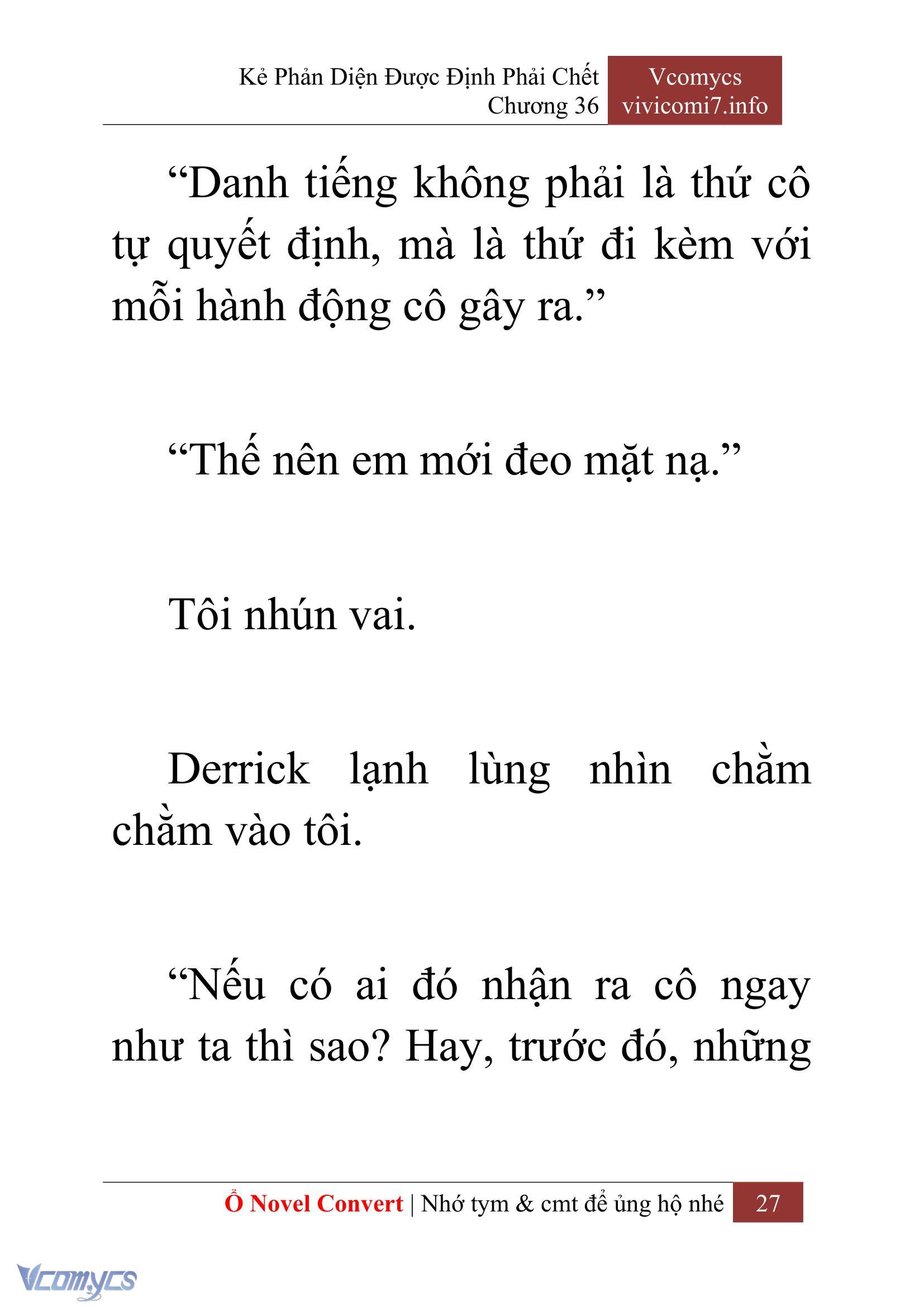 Kẻ Phản Diện Được Định Phải Chết
Chương 36

Vcomycs
vivicomi7.info

“Danh tiếng không phải là thứ cô tự quyết định, mà là thứ đi kèm với mỗi hành động cô gây ra.”

“Thế nên em mới đeo mặt nạ.”

Tôi nhún vai.

Derrick lạnh lùng nhìn chằm chằm vào tôi.

“Nếu có ai đó nhận ra cô ngay như ta thì sao? Hay, trước đó, những

Ổ Novel Convert | Nhớ tym & cmt để ủng hộ nhé 27

Vcomycs